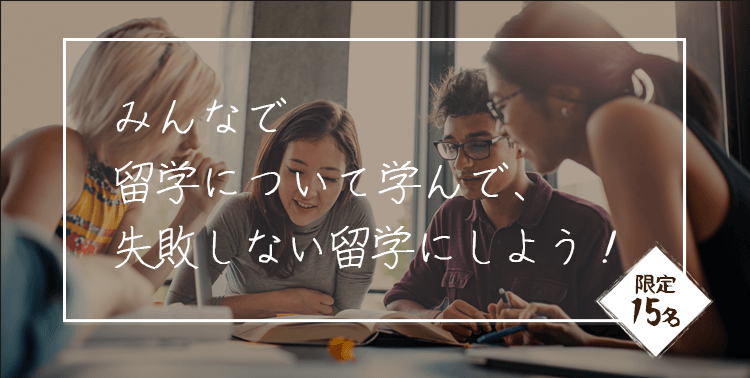 みんなで
留学について学んで、
失敗しない留学にしよう！

限定
15名